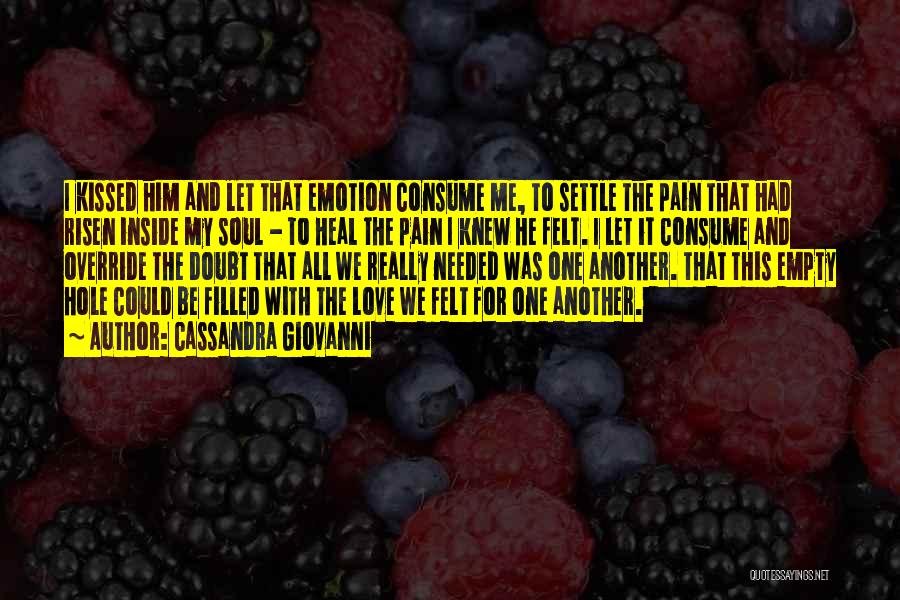 I KISSED HIM AND LET THAT EMOTION CONSUME ME, TO SETTLE THE PAIN THAT HAD RISEN INSIDE MY SOUL - TO HEAL THE PAIN I KNEW HE FELT. I LET IT CONSUME AND OVERRIDE THE DOUBT THAT ALL WE REALLY NEEDED WAS ONE ANOTHER. THAT THIS EMPTY HOLE COULD BE FILLED WITH THE LOVE WE FELT FOR ONE ANOTHER.
~ AUTHOR: CASSANDRA GIOVANNI

QUOTESSAYINGS.NET